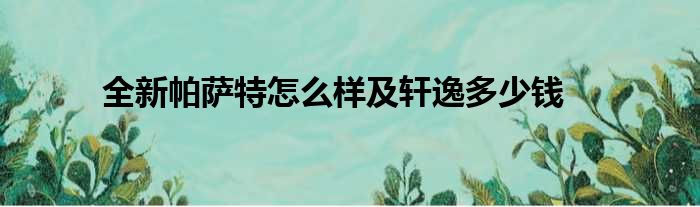 全新帕萨特怎么样及轩逸多少钱